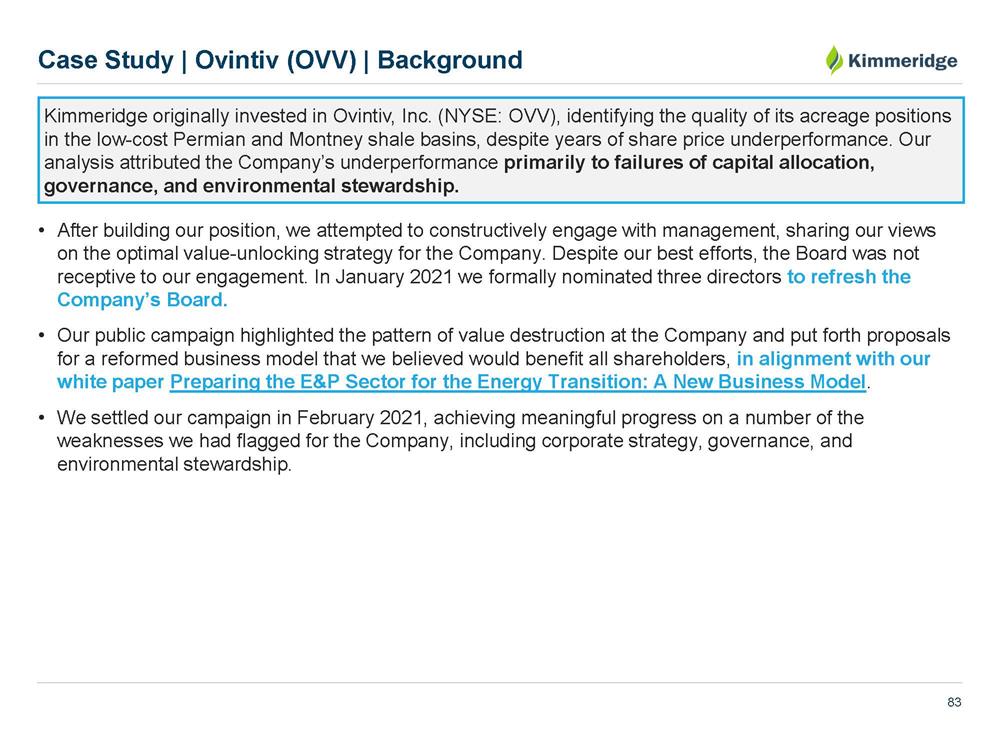 Case Study | Ovintiv (OVV) | Background

Kimmeridge

Kimmeridge originally invested in Ovintiv, Inc. (NYSE: OVV), identifying the quality of its acreage positions in the low-cost Permian and Montney shale basins, despite years of share price underperformance. Our analysis attributed the Company's underperformance primarily to failures of capital allocation, governance, and environmental stewardship.

• After building our position, we attempted to constructively engage with management, sharing our views on the optimal value-unlocking strategy for the Company. Despite our best efforts, the Board was not receptive to our engagement. In January 2021 we formally nominated three directors to refresh the Company's Board.

• Our public campaign highlighted the pattern of value destruction at the Company and put forth proposals for a reformed business model that we believed would benefit all shareholders, in alignment with our white paper Preparing the E&P Sector for the Energy Transition: A New Business Model.

• We settled our campaign in February 2021, achieving meaningful progress on a number of the weaknesses we had flagged for the Company, including corporate strategy, governance, and environmental stewardship.

83